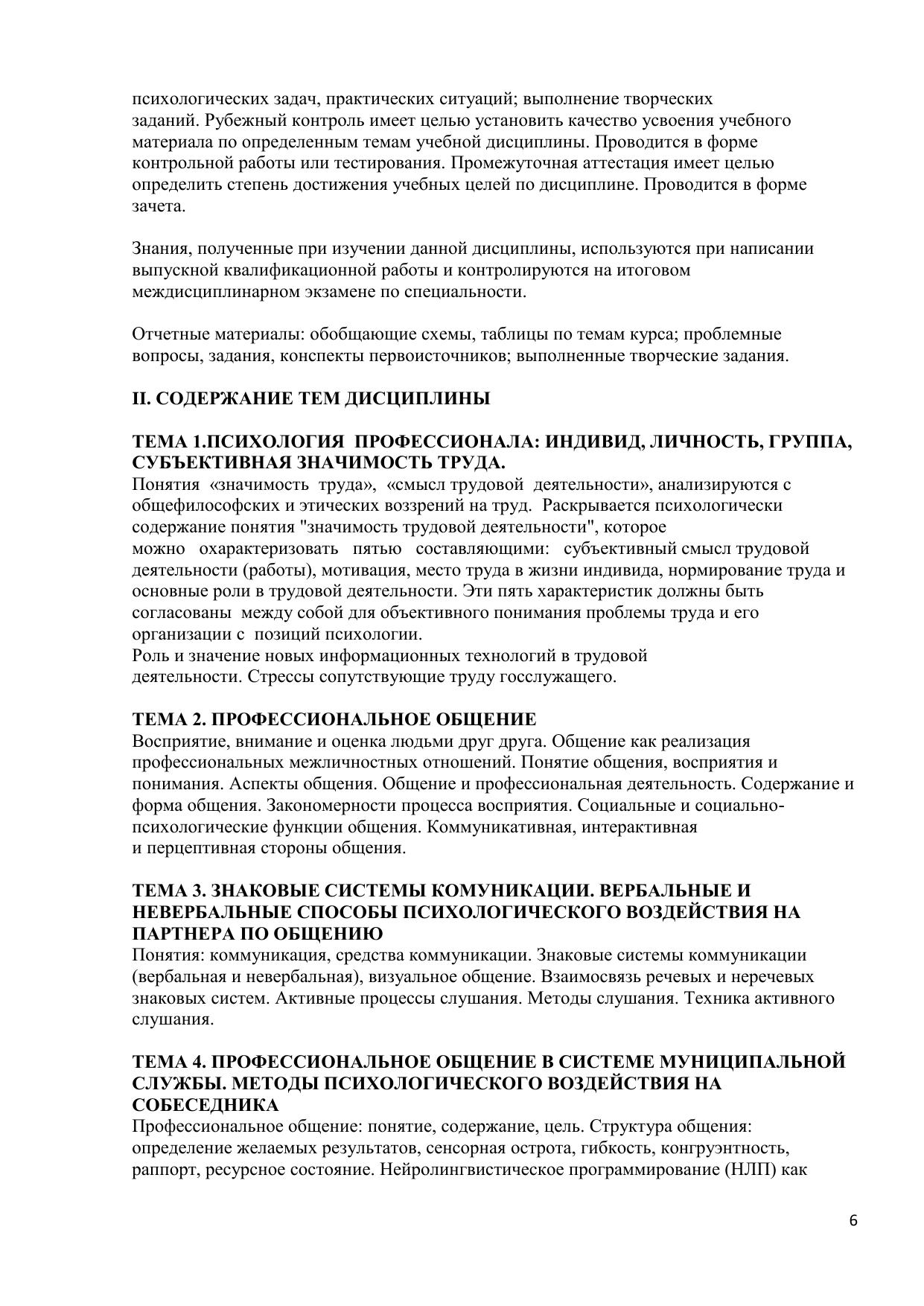 психологических задач, практических ситуаций; выполнение творческих заданий. Рубежный контроль имеет целью установить качество усвоения учебного материала по определенным темам учебной дисциплины. Проводится в форме контрольной работы или тестирования. Промежуточная аттестация имеет целью определить степень достижения учебных целей по дисциплине. Проводится в форме зачета.

Знания, полученные при изучении данной дисциплины, используются при написании выпускной квалификационной работы и контролируются на итоговом междисциплинарном экзамене по специальности.

Отчетные материалы: обобщающие схемы, таблицы по темам курса; проблемные вопросы, задания, конспекты первоисточников; выполненные творческие задания.

II. СОДЕРЖАНИЕ ТЕМ ДИСЦИПЛИНЫ

ТЕМА 1.ПСИХОЛОГИЯ ПРОФЕССИОНАЛА: ИНДИВИД, ЛИЧНОСТЬ, ГРУППА, СУБЪЕКТИВНАЯ ЗНАЧИМОСТЬ ТРУДА.
Понятия «значимость труда», «смысл трудовой деятельности», анализируются с общефилософских и этических воззрений на труд. Раскрывается психологически содержание понятия "значимость трудовой деятельности", которое можно охарактеризовать пятью составляющими: субъективный смысл трудовой деятельности (работы), мотивация, место труда в жизни индивида, нормирование труда и основные роли в трудовой деятельности. Эти пять характеристик должны быть согласованы между собой для объективного понимания проблемы труда и его организации с позиций психологии.
Роль и значение новых информационных технологий в трудовой деятельности. Стрессы сопутствующие труду госслужащего.

ТЕМА 2. ПРОФЕССИОНАЛЬНОЕ ОБЩЕНИЕ
Восприятие, внимание и оценка людьми друг друга. Общение как реализация профессиональных межличностных отношений. Понятие общения, восприятия и понимания. Аспекты общения. Общение и профессиональная деятельность. Содержание и форма общения. Закономерности процесса восприятия. Социальные и социально-психологические функции общения. Коммуникативная, интерактивная и перцептивная стороны общения.

ТЕМА 3. ЗНАКОВЫЕ СИСТЕМЫ КОМУНИКАЦИИ. ВЕРБАЛЬНЫЕ И НЕВЕРБАЛЬНЫЕ СПОСОБЫ ПСИХОЛОГИЧЕСКОГО ВОЗДЕЙСТВИЯ НА ПАРТНЕРА ПО ОБЩЕНИЮ
Понятия: коммуникация, средства коммуникации. Знаковые системы коммуникации (вербальная и невербальная), визуальное общение. Взаимосвязь речевых и неречевых знаковых систем. Активные процессы слушания. Методы слушания. Техника активного слушания.

ТЕМА 4. ПРОФЕССИОНАЛЬНОЕ ОБЩЕНИЕ В СИСТЕМЕ МУНИЦИПАЛЬНОЙ СЛУЖБЫ. МЕТОДЫ ПСИХОЛОГИЧЕСКОГО ВОЗДЕЙСТВИЯ НА СОБЕСЕДНИКА
Профессиональное общение: понятие, содержание, цель. Структура общения: определение желаемых результатов, сенсорная острота, гибкость, конгруэнтность, раппорт, ресурсное состояние. Нейролингвистическое программирование (НЛП) как

6